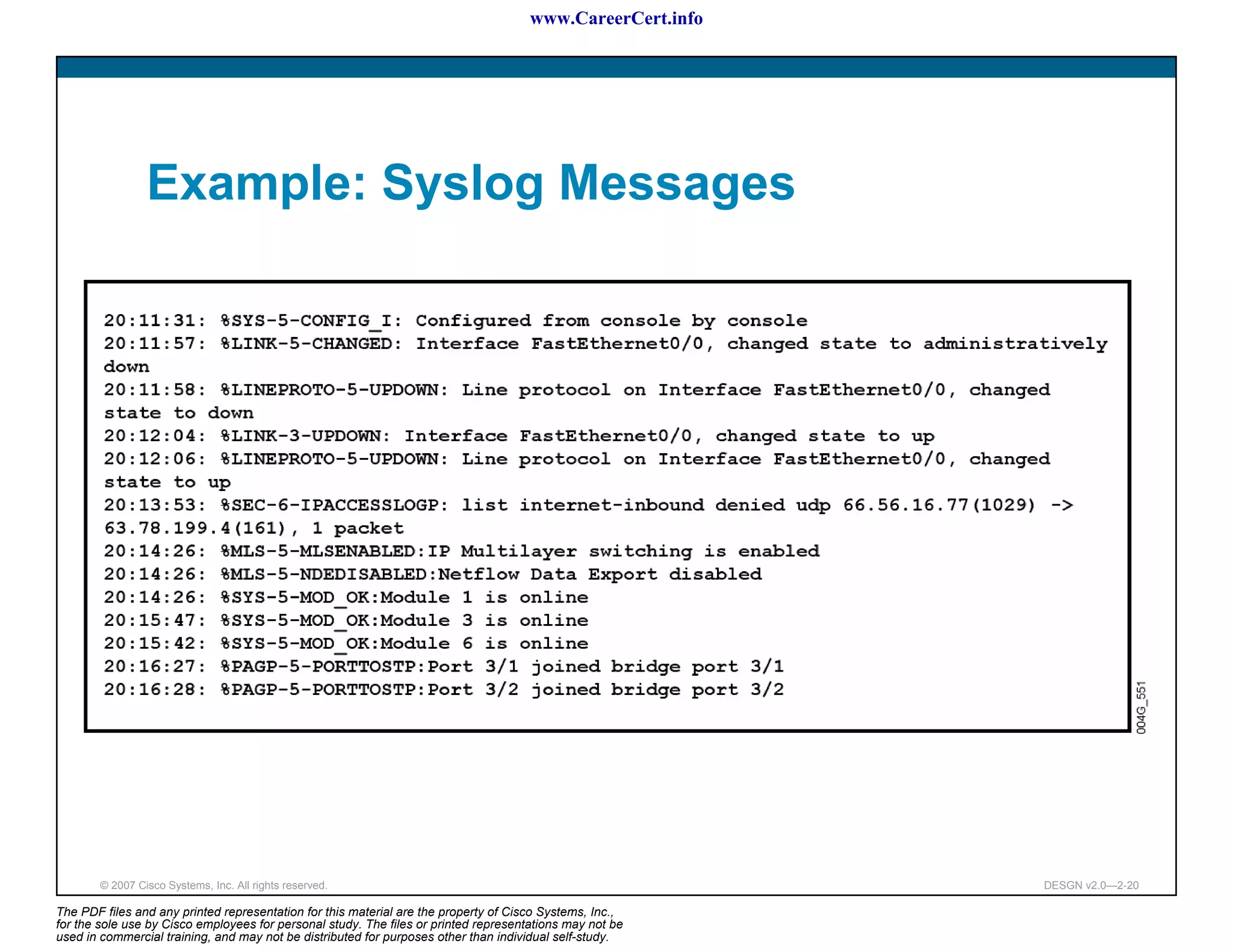 www.CareerCert.info

Example: Syslog Messages

20:11:31: %SYS-5-CONFIG_I: Configured from console by console
20:11:57: %LINK-5-CHANGED: Interface FastEthernet0/0, changed state to administratively down
20:11:58: %LINEPROTO-5-UPDOWN: Line protocol on Interface FastEthernet0/0, changed state to down
20:12:04: %LINK-3-UPDOWN: Interface FastEthernet0/0, changed state to up
20:12:06: %LINEPROTO-5-UPDOWN: Line protocol on Interface FastEthernet0/0, changed state to up
20:13:53: %SEC-6-IPACCESSLOGP: list internet-inbound denied udp 66.56.16.77(1029) -> 63.78.199.4(161), 1 packet
20:14:26: %MLS-5-MLSENABLED:IP Multilayer switching is enabled
20:14:26: %MLS-5-NDEDISABLED:Netflow Data Export disabled
20:14:26: %SYS-5-MOD_OK:Module 1 is online
20:15:47: %SYS-5-MOD_OK:Module 3 is online
20:15:42: %SYS-5-MOD_OK:Module 6 is online
20:16:27: %PAGP-5-PORTTOSTP:Port 3/1 joined bridge port 3/1
20:16:28: %PAGP-5-PORTTOSTP:Port 3/2 joined bridge port 3/2

004G_551

© 2007 Cisco Systems, Inc. All rights reserved.

DESGN v2.0—2-20

The PDF files and any printed representation for this material are the property of Cisco Systems, Inc., for the sole use by Cisco employees for personal study. The files or printed representations may not be used in commercial training, and may not be distributed for purposes other than individual self-study.